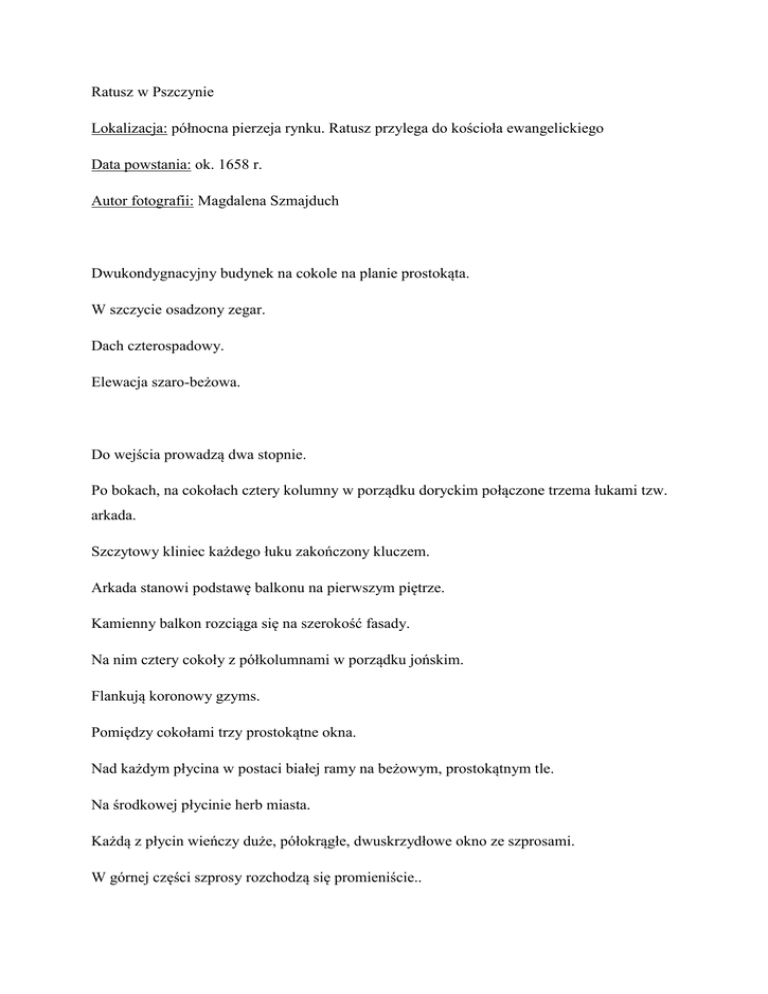 Ratusz w Pszczynie

Lokalizacja: północna pierzeja rynku. Ratusz przylega do kościoła ewangelickiego

Data powstania: ok. 1658 r.

Autor fotografii: Magdalena Szmajduch

Dwukondygnacyjny budynek na cokole na planie prostokąta.

W szczycie osadzony zegar.

Dach czterospadowy.

Elewacja szaro-beżowa.

Do wejścia prowadzą dwa stopnie.

Po bokach, na cokołach cztery kolumny w porządku doryckim połączone trzema łukami tzw. arkada.

Szczytowy kliniec każdego łuku zakończony kluczem.

Arkada stanowi podstawę balkonu na pierwszym piętrze.

Kamienny balkon rozciąga się na szerokość fasady.

Na nim cztery cokoły z półkolumnami w porządku jońskim.

Flankują koronowy gzyms.

Pomiędzy cokołami trzy prostokątne okna.

Nad każdym płycina w postaci białej ramy na beżowym, prostokątnym tle.

Na środkowej płycinie herb miasta.

Każdą z płycin wieńczy duże, półokrągłe, dwuskrzydłowe okno ze szprosami.

W górnej części szprosy rozchodzą się promieniście..